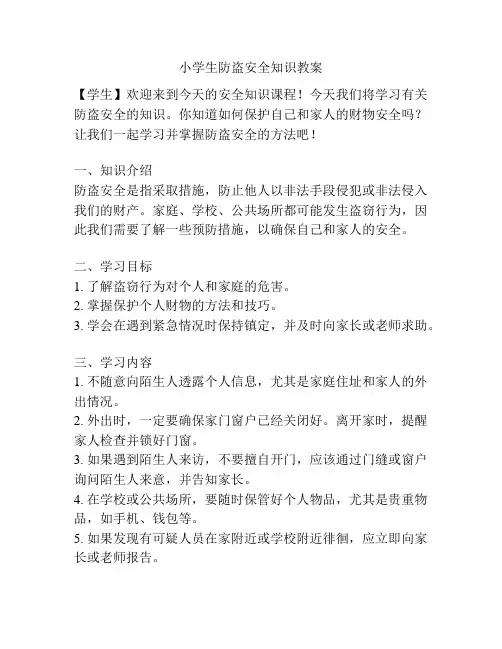 小学生防盗安全知识教案

【学生】欢迎来到今天的安全知识课程！今天我们将学习有关防盗安全的知识。你知道如何保护自己和家人的财物安全吗？让我们一起学习并掌握防盗安全的方法吧！

一、知识介绍
防盗安全是指采取措施，防止他人以非法手段侵犯或非法侵入我们的财产。家庭、学校、公共场所都可能发生盗窃行为，因此我们需要了解一些预防措施，以确保自己和家人的安全。

二、学习目标
1. 了解盗窃行为对个人和家庭的危害。
2. 掌握保护个人财物的方法和技巧。
3. 学会在遇到紧急情况时保持镇定，并及时向家长或老师求助。

三、学习内容
1. 不随意向陌生人透露个人信息，尤其是家庭住址和家人的外出情况。
2. 外出时，一定要确保家门窗户已经关闭好。离开家时，提醒家人检查并锁好门窗。
3. 如果遇到陌生人来访，不要擅自开门，应该通过门缝或窗户询问陌生人来意，并告知家长。
4. 在学校或公共场所，要随时保管好个人物品，尤其是贵重物品，如手机、钱包等。
5. 如果发现有可疑人员在家附近或学校附近徘徊，应立即向家长或老师报告。